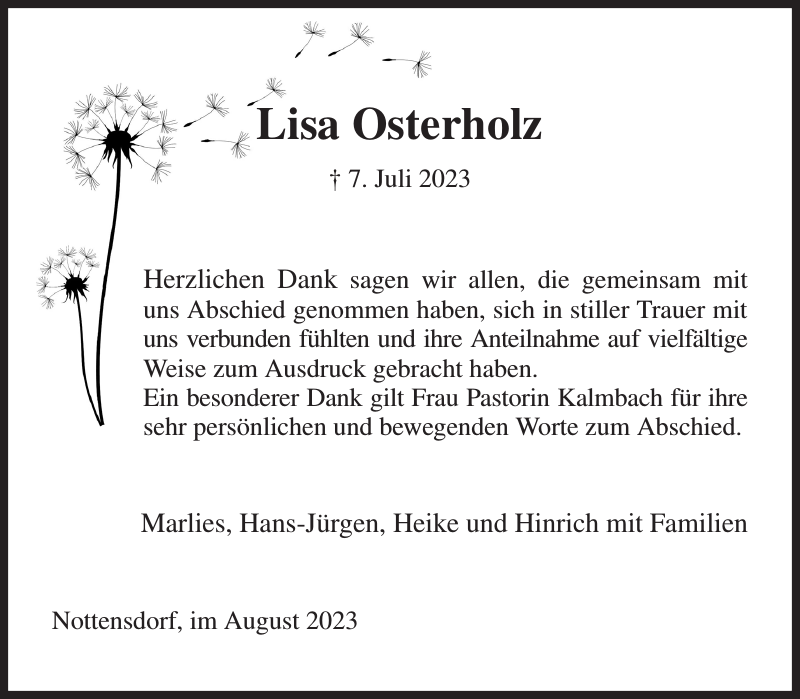 Lisa Osterholz

† 7. Juli 2023

Herzlichen Dank sagen wir allen, die gemeinsam mit uns Abschied genommen haben, sich in stiller Trauer mit uns verbunden fühlten und ihre Anteilnahme auf vielfältige Weise zum Ausdruck gebracht haben.
Ein besonderer Dank gilt Frau Pastorin Kalmbach für ihre sehr persönlichen und bewegenden Worte zum Abschied.

Marlies, Hans-Jürgen, Heike und Hinrich mit Familien

Nottensdorf, im August 2023